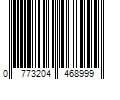 0 773204 468999